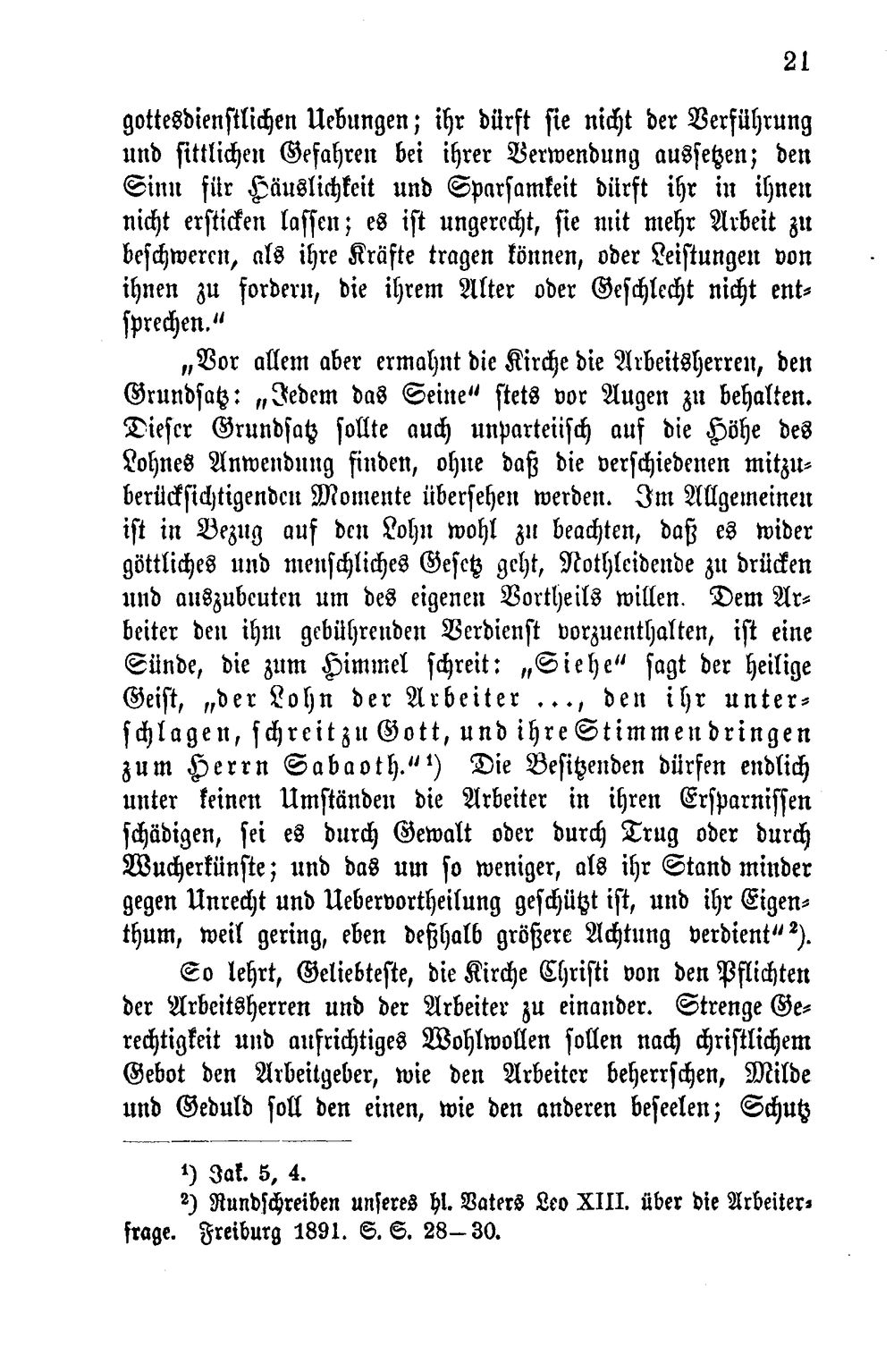 21

gottesdienstlichen Uebungen; ihr dürft sie nicht der Verführung und sittlichen Gefahren bei ihrer Verwendung aussetzen; den Sinn für Häuslichkeit und Sparsamkeit dürft ihr in ihnen nicht ersticken lassen; es ist ungerecht, sie mit mehr Arbeit zu beschweren, als ihre Kräfte tragen können, oder Leistungen von ihnen zu fordern, die ihrem Alter oder Geschlecht nicht entsprechen."

„Vor allem aber ermahnt die Kirche die Arbeitsherren, den Grundsatz: „Jedem das Seine" stets vor Augen zu behalten. Dieser Grundsatz sollte auch unparteiisch auf die Höhe des Lohnes Anwendung finden, ohne daß die verschiedenen mitzuberücksichtigenden Momente übersehen werden. Im Allgemeinen ist in Bezug auf den Lohn wohl zu beachten, daß es wider göttliches und menschliches Gesetz geht, Nothleidende zu drücken und auszubeuten um des eigenen Vortheils willen. Dem Arbeiter den ihm gebührenden Verdienst vorzuenthalten, ist eine Sünde, die zum Himmel schreit: „Siehe" sagt der heilige Geist, „der Lohn der Arbeiter ..., den ihr unterschlagen, schreit zu Gott, und ihre Stimmen dringen zum Herrn Sabaoth."$^{1}$) Die Besitzenden dürfen endlich unter keinen Umständen die Arbeiter in ihren Ersparnissen schädigen, sei es durch Gewalt oder durch Trug oder durch Wucherkünste; und das um so weniger, als ihr Stand minder gegen Unrecht und Uebervortheilung geschützt ist, und ihr Eigenthum, weil gering, eben deßhalb größere Achtung verdient"$^{2}$).

So lehrt, Geliebteste, die Kirche Christi von den Pflichten der Arbeitsherren und der Arbeiter zu einander. Strenge Gerechtigkeit und aufrichtiges Wohlwollen sollen nach christlichem Gebot den Arbeitgeber, wie den Arbeiter beherrschen, Milde und Geduld soll den einen, wie den anderen beseelen; Schutz

$^{1}$) Jak. 5, 4.

$^{2}$) Rundschreiben unseres hl. Vaters Leo XIII. über die Arbeiterfrage. Freiburg 1891. S. S. 28—30.